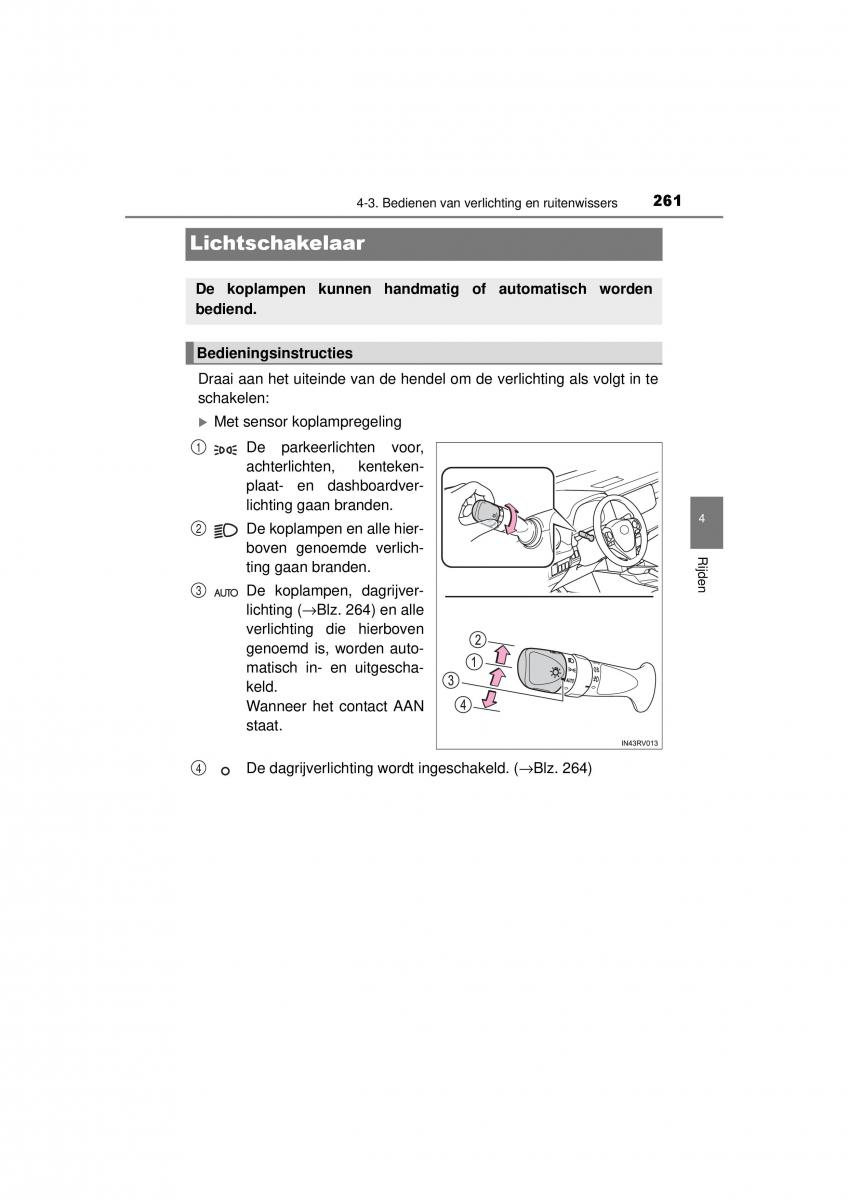 4-3. Bedienen van verlichting en ruitenwissers 261

Lichtschakelaar

De koplampen kunnen handmatig of automatisch worden bediend.

Bedieningsinstructies

Draai aan het uiteinde van de hendel om de verlichting als volgt in te schakelen:

▶ Met sensor koplampregeling

① De parkeerlichten voor, achterlichten, kentekenplaat- en dashboardverlichting gaan branden.

② De koplampen en alle hierboven genoemde verlichting gaan branden.

③ AUTO De koplampen, dagrijverlichting (→Blz. 264) en alle verlichting die hierboven genoemd is, worden automatisch in- en uitgeschakeld.
Wanneer het contact AAN staat.

② ① ③ ④

IN43RV013

④ De dagrijverlichting wordt ingeschakeld. (→Blz. 264)

4

Rijden